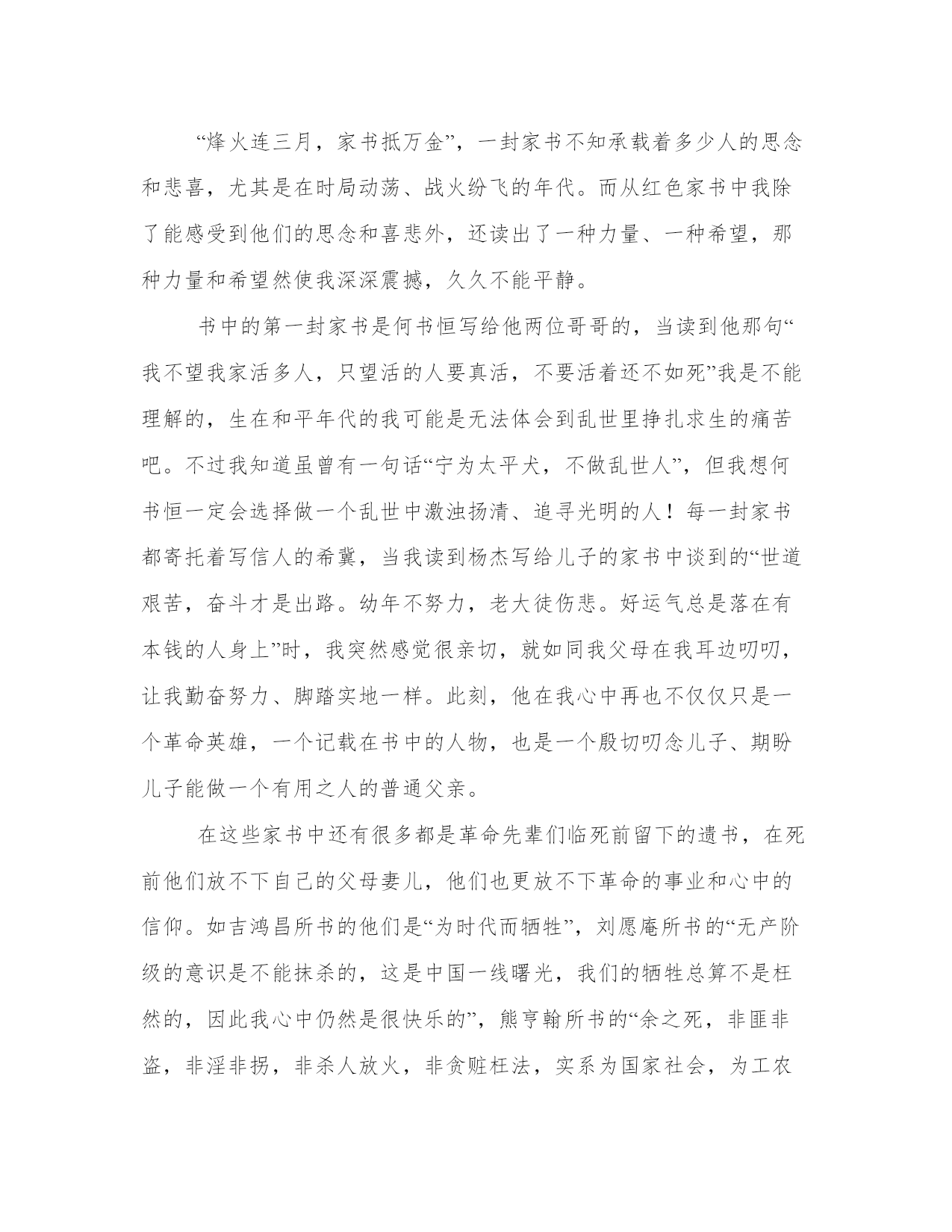 “烽火连三月，家书抵万金”，一封家书不知承载着多少人的思念和悲喜，尤其是在时局动荡、战火纷飞的年代。而从红色家书中我除了能感受到他们的思念和喜悲外，还读出了一种力量、一种希望，那种力量和希望然使我深深震撼，久久不能平静。

书中的第一封家书是何书恒写给他两位哥哥的，当读到他那句“我不望我家活多人，只望活的人要真活，不要活着还不如死”我是不能理解的，生在和平年代的我可能是无法体会到乱世里挣扎求生的痛苦吧。不过我知道虽曾有一句话“宁为太平犬，不做乱世人”，但我想何书恒一定会选择做一个乱世中激浊扬清、追寻光明的人！每一封家书都寄托着写信人的希冀，当我读到杨杰写给儿子的家书中谈到的“世道艰苦，奋斗才是出路。幼年不努力，老大徒伤悲。好运气总是落在有本钱的人身上”时，我突然感觉很亲切，就如同我父母在我耳边叨叨，让我勤奋努力、脚踏实地一样。此刻，他在我心中再也不仅仅只是一个革命英雄，一个记载在书中的人物，也是一个殷切叨念儿子、期盼儿子能做一个有用之人的普通父亲。

在这些家书中还有很多都是革命先辈们临死前留下的遗书，在死前他们放不下自己的父母妻儿，他们也更放不下革命的事业和心中的信仰。如吉鸿昌所书的他们是“为时代而牺牲”，刘愿庵所书的“无产阶级的意识是不能抹杀的，这是中国一线曙光，我们的牺牲总算不是枉然的，因此我心中仍然是很快乐的”，熊亨翰所书的“余之死，非匪非盗，非淫非拐，非杀人放火，非贪赃枉法，实系为国家社会，为工农